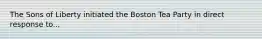 The Sons of Liberty initiated the Boston Tea Party in direct response to...